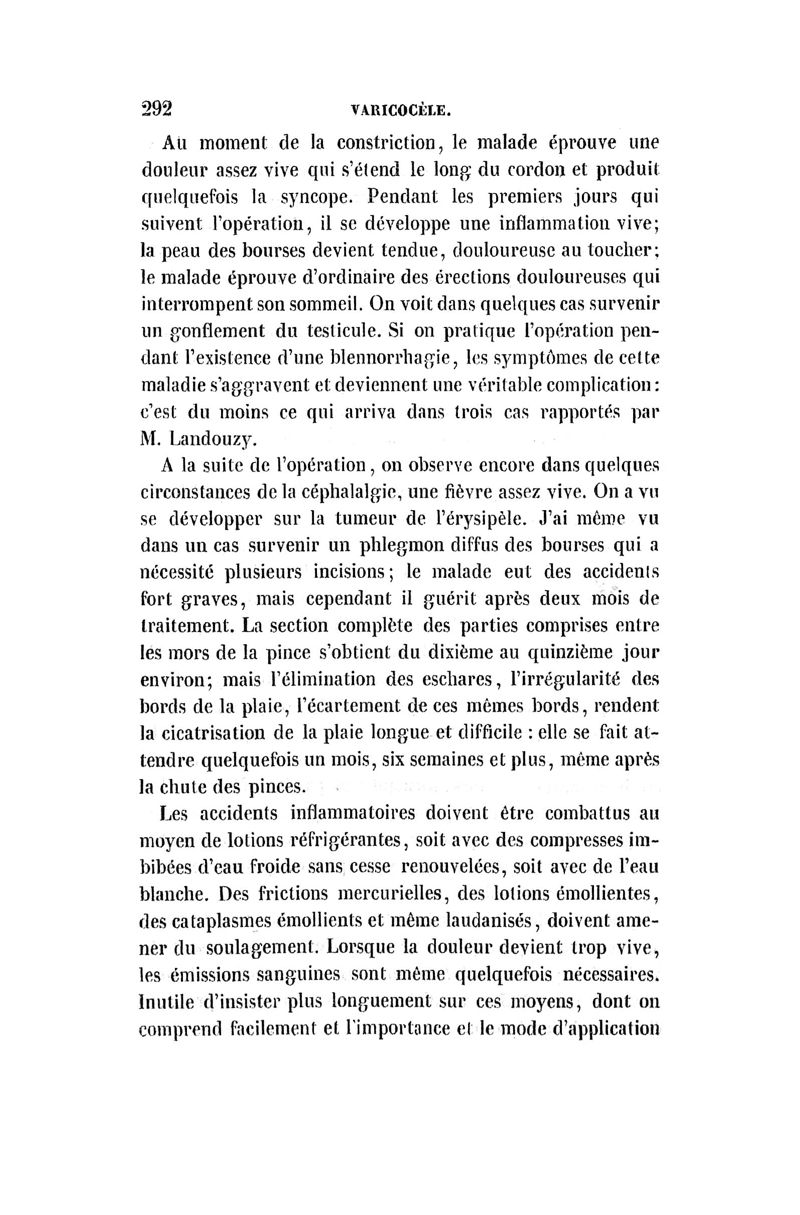 292 VARICOCÈLE.

Au moment de la constriction, le malade éprouve une douleur assez vive qui s'étend le long du cordon et produit quelquefois la syncope. Pendant les premiers jours qui suivent l'opération, il se développe une inflammation vive; la peau des bourses devient tendue, douloureuse au toucher; le malade éprouve d'ordinaire des érections douloureuses qui interrompent son sommeil. On voit dans quelques cas survenir un gonflement du testicule. Si on pratique l'opération pendant l'existence d'une blennorrhagie, les symptômes de cette maladie s'aggravent et deviennent une véritable complication: c'est du moins ce qui arriva dans trois cas rapportés par M. Landouzy.

A la suite de l'opération, on observe encore dans quelques circonstances de la céphalalgie, une fièvre assez vive. On a vu se développer sur la tumeur de l'érysipèle. J'ai même vu dans un cas survenir un phlegmon diffus des bourses qui a nécessité plusieurs incisions; le malade eut des accidents fort graves, mais cependant il guérit après deux mois de traitement. La section complète des parties comprises entre les mors de la pince s'obtient du dixième au quinzième jour environ; mais l'élimination des eschares, l'irrégularité des bords de la plaie, l'écartement de ces mêmes bords, rendent la cicatrisation de la plaie longue et difficile : elle se fait attendre quelquefois un mois, six semaines et plus, même après la chute des pinces.

Les accidents inflammatoires doivent être combattus au moyen de lotions réfrigérantes, soit avec des compresses imbibées d'eau froide sans cesse renouvelées, soit avec de l'eau blanche. Des frictions mercurielles, des lotions émollientes, des cataplasmes émollients et même laudanisés, doivent amener du soulagement. Lorsque la douleur devient trop vive, les émissions sanguines sont même quelquefois nécessaires. Inutile d'insister plus longuement sur ces moyens, dont on comprend facilement et l'importance et le mode d'application